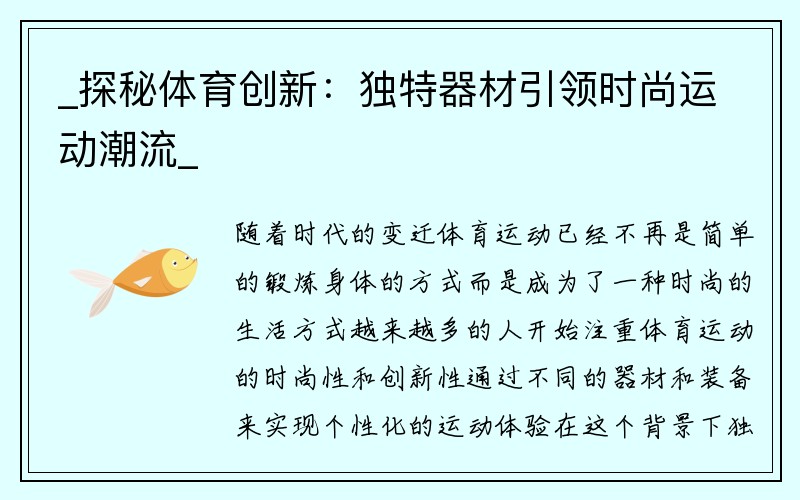 _探秘体育创新：独特器材引领时尚运动潮流_

随着时代的变迁体育运动已经不再是简单的锻炼身体的方式而是成为了一种时尚的生活方式越来越多的人开始注重体育运动的时尚性和创新性通过不同的器材和装备来实现个性化的运动体验在这个背景下独